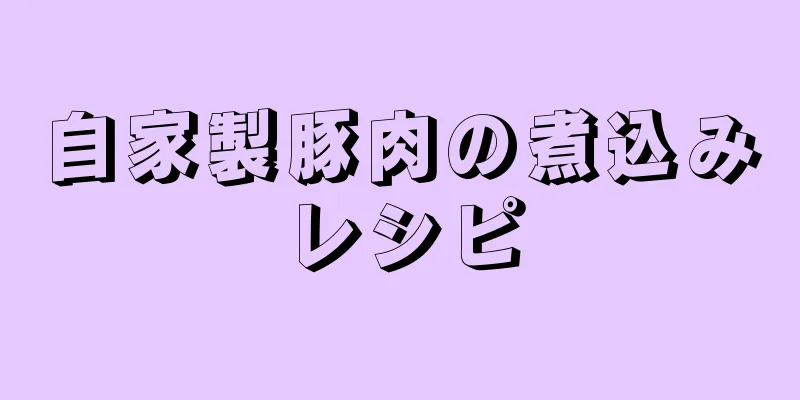 自家製豚肉の煮込みレシピ